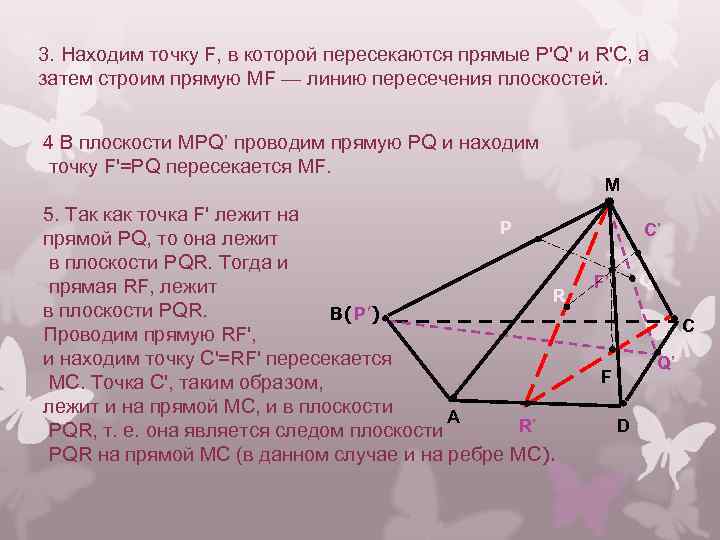 3. Находим точку F, в которой пересекаются прямые P'Q' и R'C, а затем строим прямую MF — линию пересечения плоскостей.

4 В плоскости MPQ' проводим прямую PQ и находим точку F'=PQ пересекается MF.

5. Так как точка F' лежит на прямой PQ, то она лежит в плоскости PQR. Тогда и прямая RF, лежит в плоскости PQR. Проводим прямую RF', и находим точку C'=RF' пересекается MC. Точка C', таким образом, лежит и на прямой MC, и в плоскости PQR, т. е. она является следом плоскости PQR на прямой MC (в данном случае и на ребре MC).

M
P
C'
F'
R
B(P')
C
Q'
F
A
R'
D